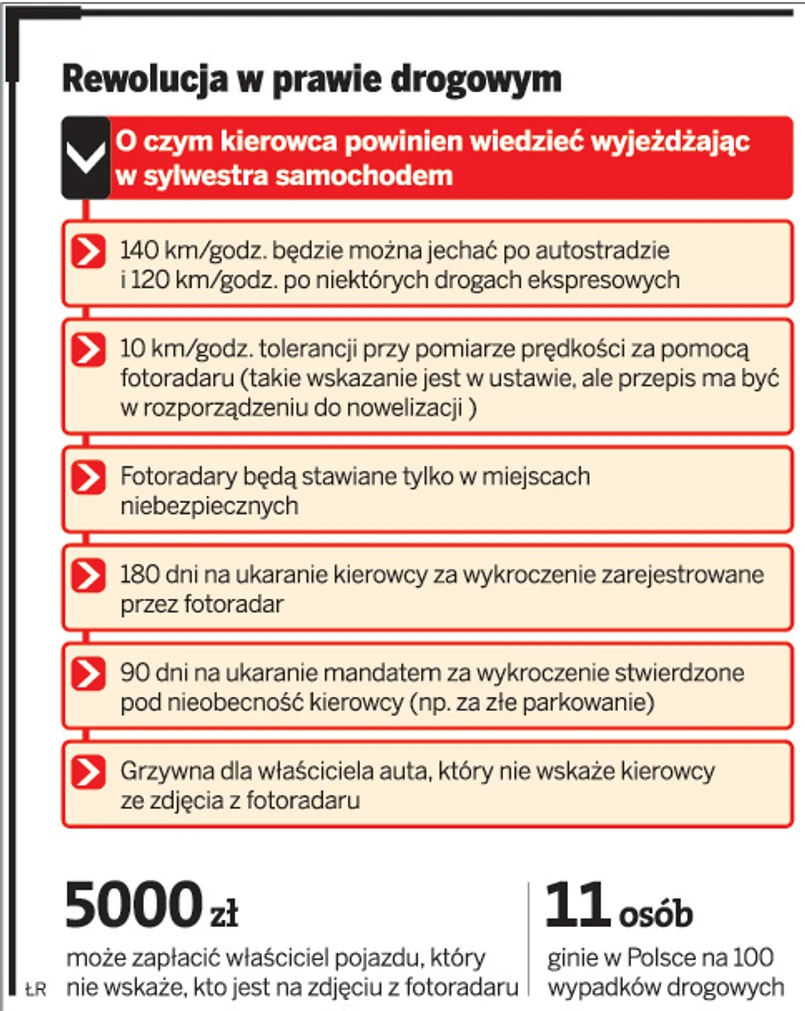 Rewolucja w prawie drogowym

O czym kierowca powinien wiedzieć wyjeżdżając w sylwestra samochodem

140 km/godz. będzie można jechać po autostradzie i 120 km/godz. po niektórych drogach ekspresowych

10 km/godz. tolerancji przy pomiarze prędkości za pomocą fotoradaru (takie wskazanie jest w ustawie, ale przepis ma być w rozporządzeniu do nowelizacji )

Fotoradary będą stawiane tylko w miejscach niebezpiecznych

180 dni na ukaranie kierowcy za wykroczenie zarejestrowane przez fotoradar

90 dni na ukaranie mandatem za wykroczenie stwierdzone pod nieobecność kierowcy (np. za złe parkowanie)

Grzywna dla właściciela auta, który nie wskaże kierowcy ze zdjęcia z fotoradaru

5000 zł
może zapłacić właściciel pojazdu, który nie wskaże, kto jest na zdjęciu z fotoradaru

11 osób
ginie w Polsce na 100 wypadków drogowych

ŁR